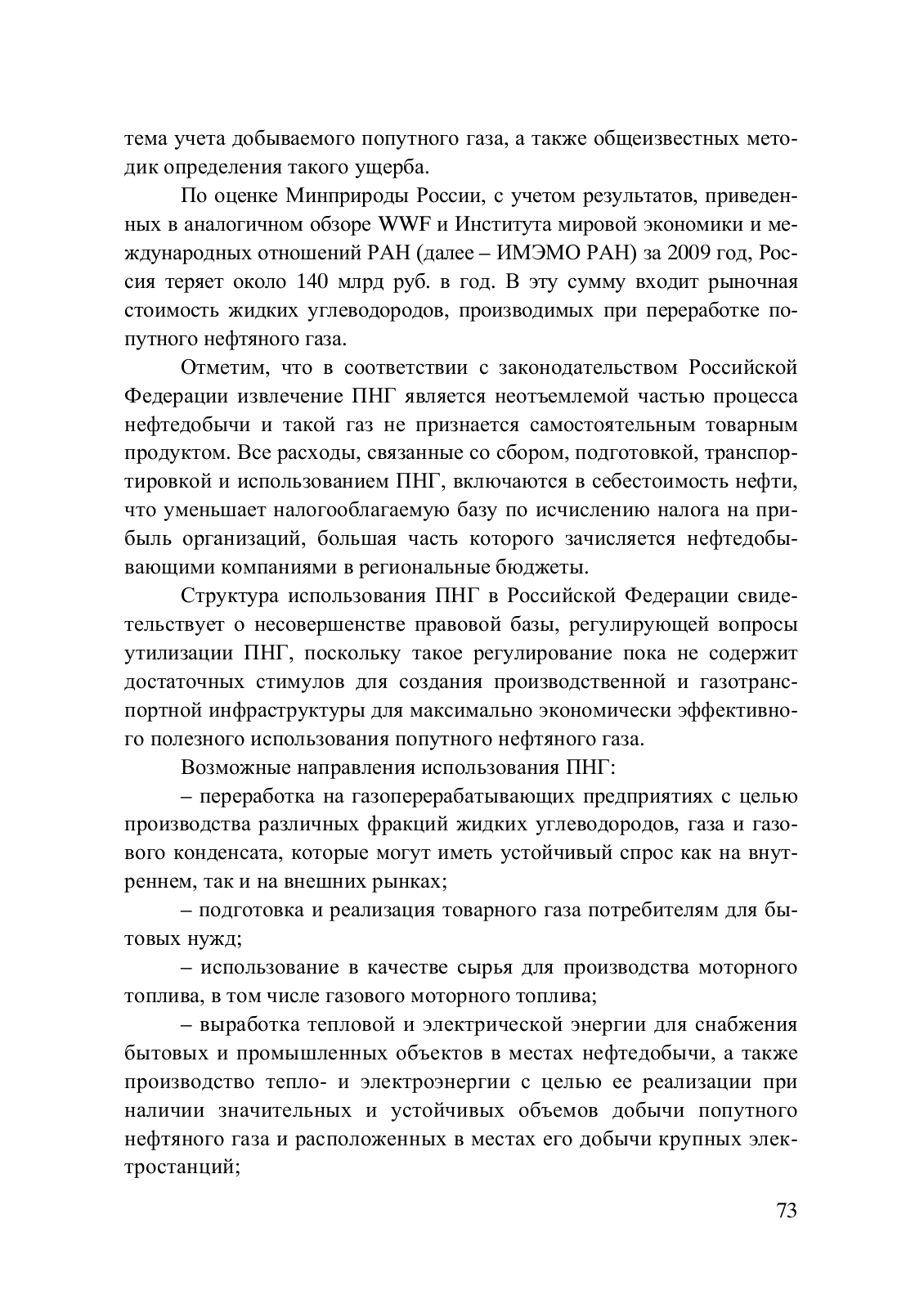 тема учета добываемого попутного газа, а также общеизвестных методик определения такого ущерба.

По оценке Минприроды России, с учетом результатов, приведенных в аналогичном обзоре WWF и Института мировой экономики и международных отношений РАН (далее – ИМЭМО РАН) за 2009 год, Россия теряет около 140 млрд руб. в год. В эту сумму входит рыночная стоимость жидких углеводородов, производимых при переработке попутного нефтяного газа.

Отметим, что в соответствии с законодательством Российской Федерации извлечение ПНГ является неотъемлемой частью процесса нефтедобычи и такой газ не признается самостоятельным товарным продуктом. Все расходы, связанные со сбором, подготовкой, транспортировкой и использованием ПНГ, включаются в себестоимость нефти, что уменьшает налогооблагаемую базу по исчислению налога на прибыль организаций, большая часть которого зачисляется нефтедобывающими компаниями в региональные бюджеты.

Структура использования ПНГ в Российской Федерации свидетельствует о несовершенстве правовой базы, регулирующей вопросы утилизации ПНГ, поскольку такое регулирование пока не содержит достаточных стимулов для создания производственной и газотранспортной инфраструктуры для максимально экономически эффективного полезного использования попутного нефтяного газа.

Возможные направления использования ПНГ:

– переработка на газоперерабатывающих предприятиях с целью производства различных фракций жидких углеводородов, газа и газового конденсата, которые могут иметь устойчивый спрос как на внутреннем, так и на внешних рынках;

– подготовка и реализация товарного газа потребителям для бытовых нужд;

– использование в качестве сырья для производства моторного топлива, в том числе газового моторного топлива;

– выработка тепловой и электрической энергии для снабжения бытовых и промышленных объектов в местах нефтедобычи, а также производство тепло- и электроэнергии с целью ее реализации при наличии значительных и устойчивых объемов добычи попутного нефтяного газа и расположенных в местах его добычи крупных электростанций;

73